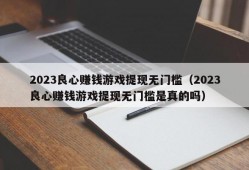 2023良心赚钱游戏提现无门槛（2023良心赚钱游戏提现无门槛是真的吗）